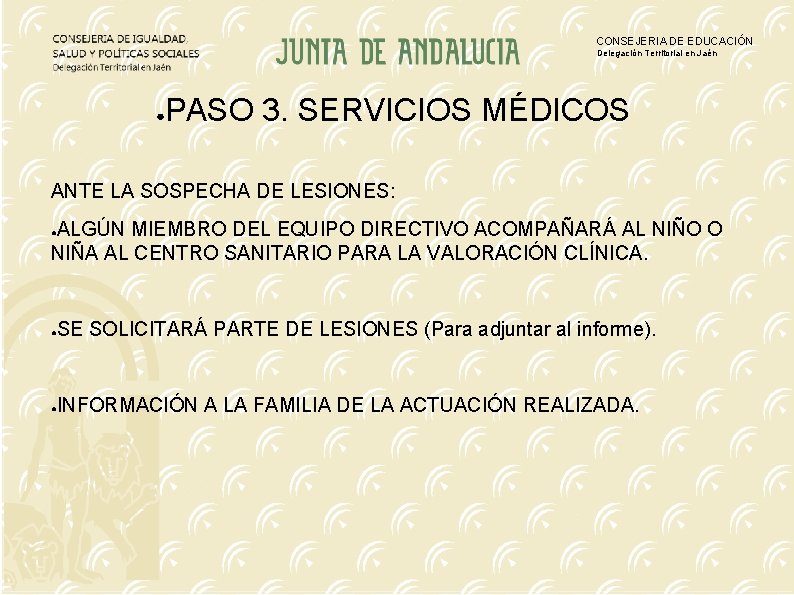 CONSEJERIA DE IGUALDAD, SALUD Y POLITICAS SOCIALES
Delegación Territorial en Jaén

JUNTA DE ANDALUCIA

CONSEJERIA DE EDUCACIÓN
Delegación Territorial en Jaén

●PASO 3. SERVICIOS MÉDICOS

ANTE LA SOSPECHA DE LESIONES:

●ALGÚN MIEMBRO DEL EQUIPO DIRECTIVO ACOMPAÑARÁ AL NIÑO O NIÑA AL CENTRO SANITARIO PARA LA VALORACIÓN CLÍNICA.

●SE SOLICITARÁ PARTE DE LESIONES (Para adjuntar al informe).

●INFORMACIÓN A LA FAMILIA DE LA ACTUACIÓN REALIZADA.